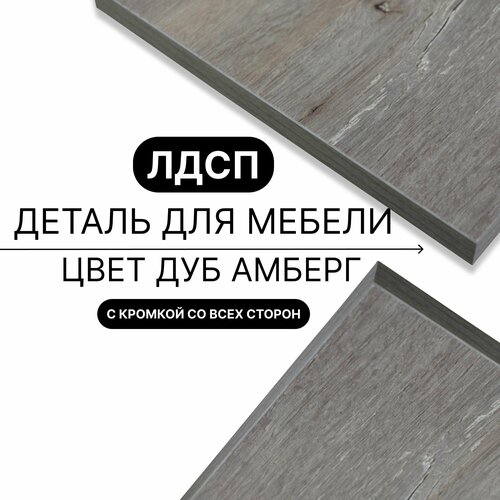 ЛДСП

ДЕТАЛЬ ДЛЯ МЕБЕЛИ

ЦВЕТ ДУБ АМБЕРГ

С КРОМКОЙ СО ВСЕХ СТОРОН